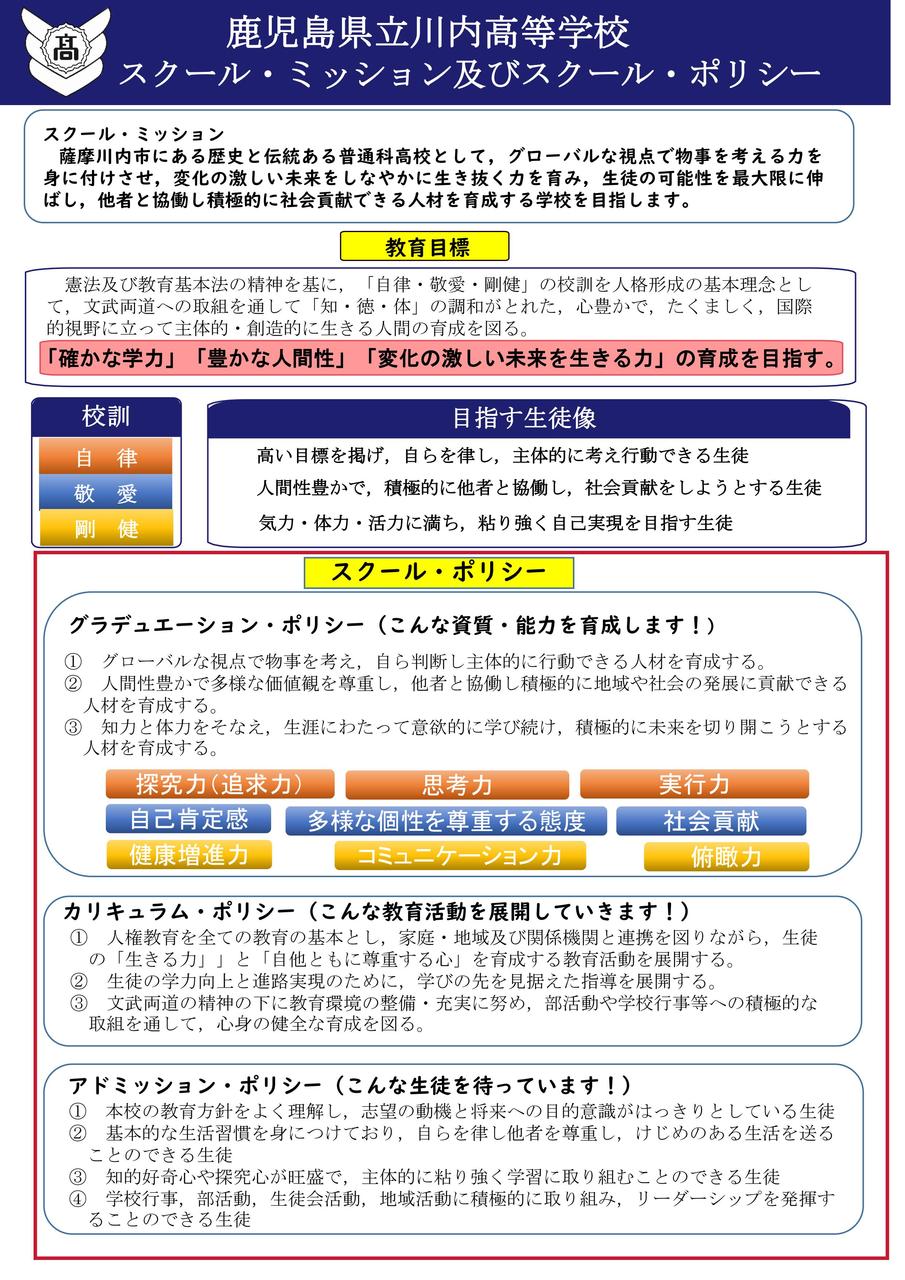 高

鹿児島県立川内高等学校
スクール・ミッション及びスクール・ポリシー

スクール・ミッション
薩摩川内市にある歴史と伝統ある普通科高校として，グローバルな視点で物事を考える力を身に付けさせ，変化の激しい未来をしなやかに生き抜く力を育み，生徒の可能性を最大限に伸ばし，他者と協働し積極的に社会貢献できる人材を育成する学校を目指します。

教育目標

憲法及び教育基本法の精神を基に，「自律・敬愛・剛健」の校訓を人格形成の基本理念として，文武両道への取組を通して「知・徳・体」の調和がとれた，心豊かで，たくましく，国際的視野に立って主体的・創造的に生きる人間の育成を図る。

「確かな学力」「豊かな人間性」「変化の激しい未来を生きる力」の育成を目指す。

校訓
自　律
敬　愛
剛　健

目指す生徒像
高い目標を掲げ，自らを律し，主体的に考え行動できる生徒
人間性豊かで，積極的に他者と協働し，社会貢献をしようとする生徒
気力・体力・活力に満ち，粘り強く自己実現を目指す生徒

スクール・ポリシー

グラデュエーション・ポリシー（こんな資質・能力を育成します！）
①　グローバルな視点で物事を考え，自ら判断し主体的に行動できる人材を育成する。
②　人間性豊かで多様な価値観を尊重し，他者と協働し積極的に地域や社会の発展に貢献できる人材を育成する。
③　知力と体力をそなえ，生涯にわたって意欲的に学び続け，積極的に未来を切り開こうとする人材を育成する。

探究力（追求力）　思考力　実行力
自己肯定感　多様な個性を尊重する態度　社会貢献
健康増進力　コミュニケーション力　俯瞰力

カリキュラム・ポリシー（こんな教育活動を展開していきます！）
①　人権教育を全ての教育の基本とし，家庭・地域及び関係機関と連携を図りながら，生徒の「生きる力」」と「自他ともに尊重する心」を育成する教育活動を展開する。
②　生徒の学力向上と進路実現のために，学びの先を見据えた指導を展開する。
③　文武両道の精神の下に教育環境の整備・充実に努め，部活動や学校行事等への積極的な取組を通して，心身の健全な育成を図る。

アドミッション・ポリシー（こんな生徒を待っています！）
①　本校の教育方針をよく理解し，志望の動機と将来への目的意識がはっきりとしている生徒
②　基本的な生活習慣を身につけており，自らを律し他者を尊重し，けじめのある生活を送ることのできる生徒
③　知的好奇心や探究心が旺盛で，主体的に粘り強く学習に取り組むことのできる生徒
④　学校行事，部活動，生徒会活動，地域活動に積極的に取り組み，リーダーシップを発揮することのできる生徒